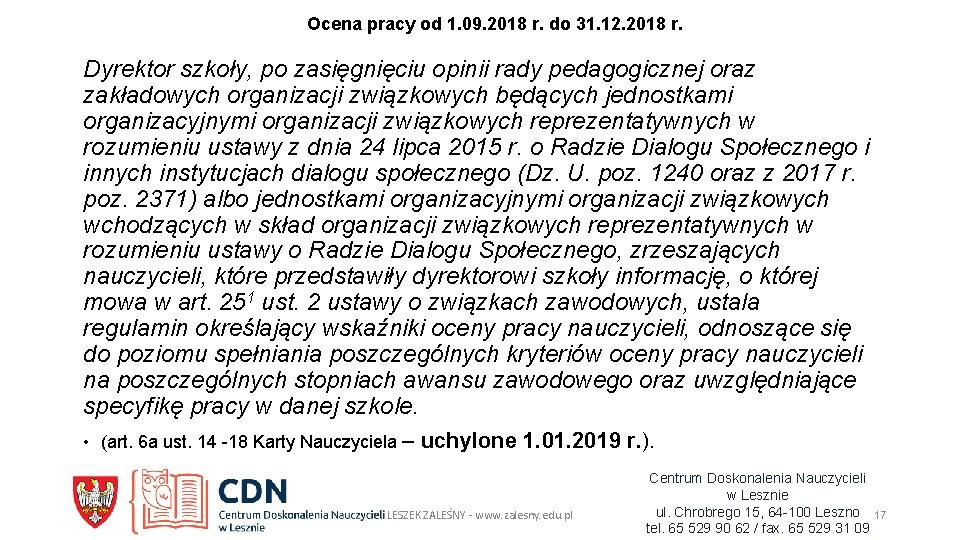 Ocena pracy od 1.09.2018 r. do 31.12.2018 r.

Dyrektor szkoły, po zasięgnięciu opinii rady pedagogicznej oraz zakładowych organizacji związkowych będących jednostkami organizacyjnymi organizacji związkowych reprezentatywnych w rozumieniu ustawy z dnia 24 lipca 2015 r. o Radzie Dialogu Społecznego i innych instytucjach dialogu społecznego (Dz. U. poz. 1240 oraz z 2017 r. poz. 2371) albo jednostkami organizacyjnymi organizacji związkowych wchodzących w skład organizacji związkowych reprezentatywnych w rozumieniu ustawy o Radzie Dialogu Społecznego, zrzeszających nauczycieli, które przedstawiły dyrektorowi szkoły informację, o której mowa w art. $25^1$ ust. 2 ustawy o związkach zawodowych, ustala regulamin określający wskaźniki oceny pracy nauczycieli, odnoszące się do poziomu spełniania poszczególnych kryteriów oceny pracy nauczycieli na poszczególnych stopniach awansu zawodowego oraz uwzględniające specyfikę pracy w danej szkole.

• (art. 6a ust. 14 -18 Karty Nauczyciela – uchylone 1.01.2019 r.).

CDN
Centrum Doskonalenia Nauczycieli w Lesznie
LESZEK ZALEŚNY - www.zalesny.edu.pl

Centrum Doskonalenia Nauczycieli
w Lesznie
ul. Chrobrego 15, 64-100 Leszno
tel. 65 529 90 62 / fax. 65 529 31 09

17